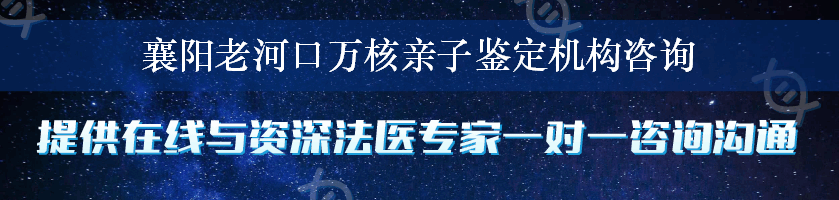 襄阳老河口万核亲子鉴定机构咨询

提供在线与资深法医专家一对一咨询沟通